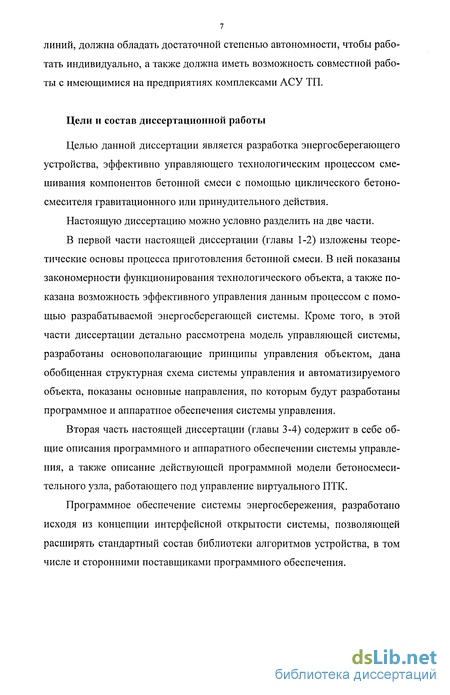 7

линий, должна обладать достаточной степенью автономности, чтобы работать индивидуально, а также должна иметь возможность совместной работы с имеющимися на предприятиях комплексами АСУ ТП.

Цели и состав диссертационной работы

Целью данной диссертации является разработка энергосберегающего устройства, эффективно управляющего технологическим процессом смешивания компонентов бетонной смеси с помощью циклического бетоносмесителя гравитационного или принудительного действия.

Настоящую диссертацию можно условно разделить на две части.

В первой части настоящей диссертации (главы 1-2) изложены теоретические основы процесса приготовления бетонной смеси. В ней показаны закономерности функционирования технологического объекта, а также показана возможность эффективного управления данным процессом с помощью разрабатываемой энергосберегающей системы. Кроме того, в этой части диссертации детально рассмотрена модель управляющей системы, разработаны основополагающие принципы управления объектом, дана обобщенная структурная схема системы управления и автоматизируемого объекта, показаны основные направления, по которым будут разработаны программное и аппаратное обеспечения системы управления.

Вторая часть настоящей диссертации (главы 3-4) содержит в себе общие описания программного и аппаратного обеспечении системы управления, а также описание действующей программной модели бетоносмесительного узла, работающего под управление виртуального ПТК.

Программное обеспечение системы энергосбережения, разработано исходя из концепции интерфейсной открытости системы, позволяющей расширять стандартный состав библиотеки алгоритмов устройства, в том числе и сторонними поставщиками программного обеспечения.

dsLib.net
библиотека диссертаций